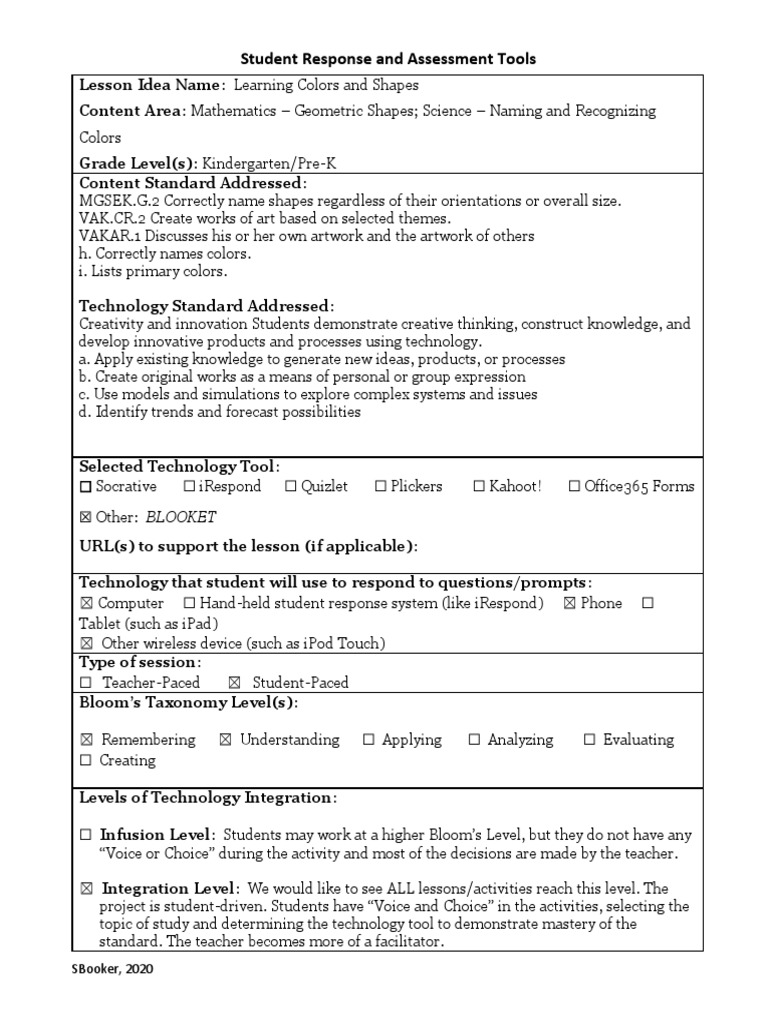 Student Response and Assessment Tools

Lesson Idea Name: Learning Colors and Shapes

Content Area: Mathematics – Geometric Shapes; Science – Naming and Recognizing Colors

Grade Level(s): Kindergarten/Pre-K

Content Standard Addressed:
MGSEK.G.2 Correctly name shapes regardless of their orientations or overall size.
VAK.CR.2 Create works of art based on selected themes.
VAKAR.1 Discusses his or her own artwork and the artwork of others
h. Correctly names colors.
i. Lists primary colors.

Technology Standard Addressed:
Creativity and innovation Students demonstrate creative thinking, construct knowledge, and develop innovative products and processes using technology.
a. Apply existing knowledge to generate new ideas, products, or processes
b. Create original works as a means of personal or group expression
c. Use models and simulations to explore complex systems and issues
d. Identify trends and forecast possibilities

Selected Technology Tool:
☐ Socrative ☐ iRespond ☐ Quizlet ☐ Plickers ☐ Kahoot! ☐ Office365 Forms

☒ Other: BLOOKET

URL(s) to support the lesson (if applicable):

Technology that student will use to respond to questions/prompts:
☒ Computer ☐ Hand-held student response system (like iRespond) ☒ Phone ☐ Tablet (such as iPad)
☒ Other wireless device (such as iPod Touch)

Type of session:
☐ Teacher-Paced ☒ Student-Paced

Bloom's Taxonomy Level(s):

☒ Remembering ☒ Understanding ☐ Applying ☐ Analyzing ☐ Evaluating ☐ Creating

Levels of Technology Integration:

☐ Infusion Level: Students may work at a higher Bloom's Level, but they do not have any "Voice or Choice" during the activity and most of the decisions are made by the teacher.

☒ Integration Level: We would like to see ALL lessons/activities reach this level. The project is student-driven. Students have "Voice and Choice" in the activities, selecting the topic of study and determining the technology tool to demonstrate mastery of the standard. The teacher becomes more of a facilitator.

SBooker, 2020